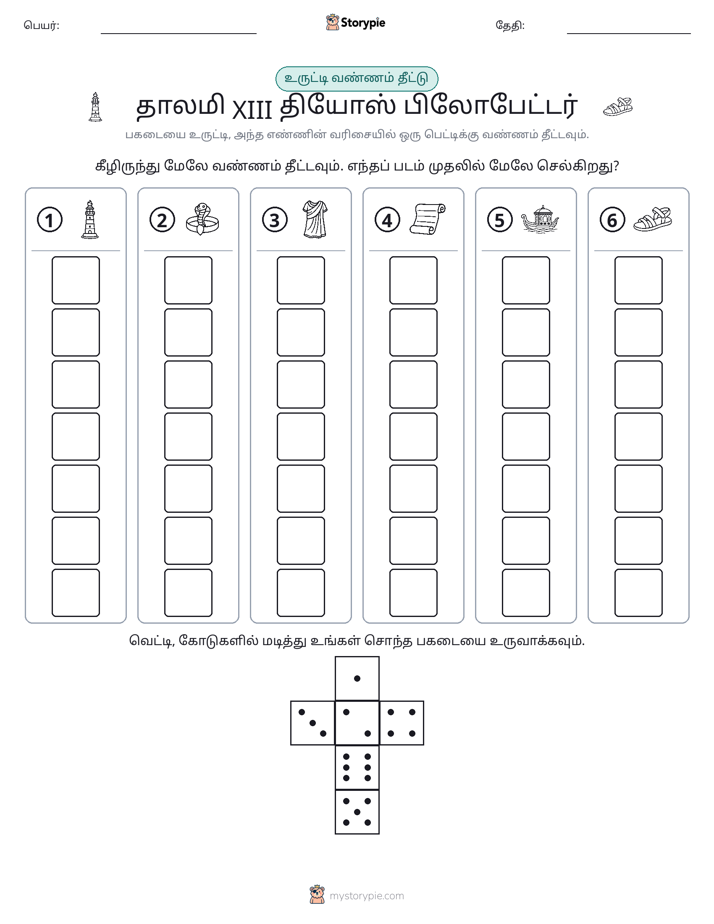 பெயர்: ____ Storypie தேதி: ____

உருட்டி வண்ணம் தீட்டு

தாலமி XIII தியோஸ் பிலோபேட்டர்

பகடையை உருட்டி, அந்த எண்ணின் வரிசையில் ஒரு பெட்டிக்கு வண்ணம் தீட்டவும்.

கீழிருந்து மேலே வண்ணம் தீட்டவும். எந்தப் படம் முதலில் மேலே செல்கிறது?

1 2 3 4 5 6

வெட்டி, கோடுகளில் மடித்து உங்கள் சொந்த பகடையை உருவாக்கவும்.

mystorypie.com